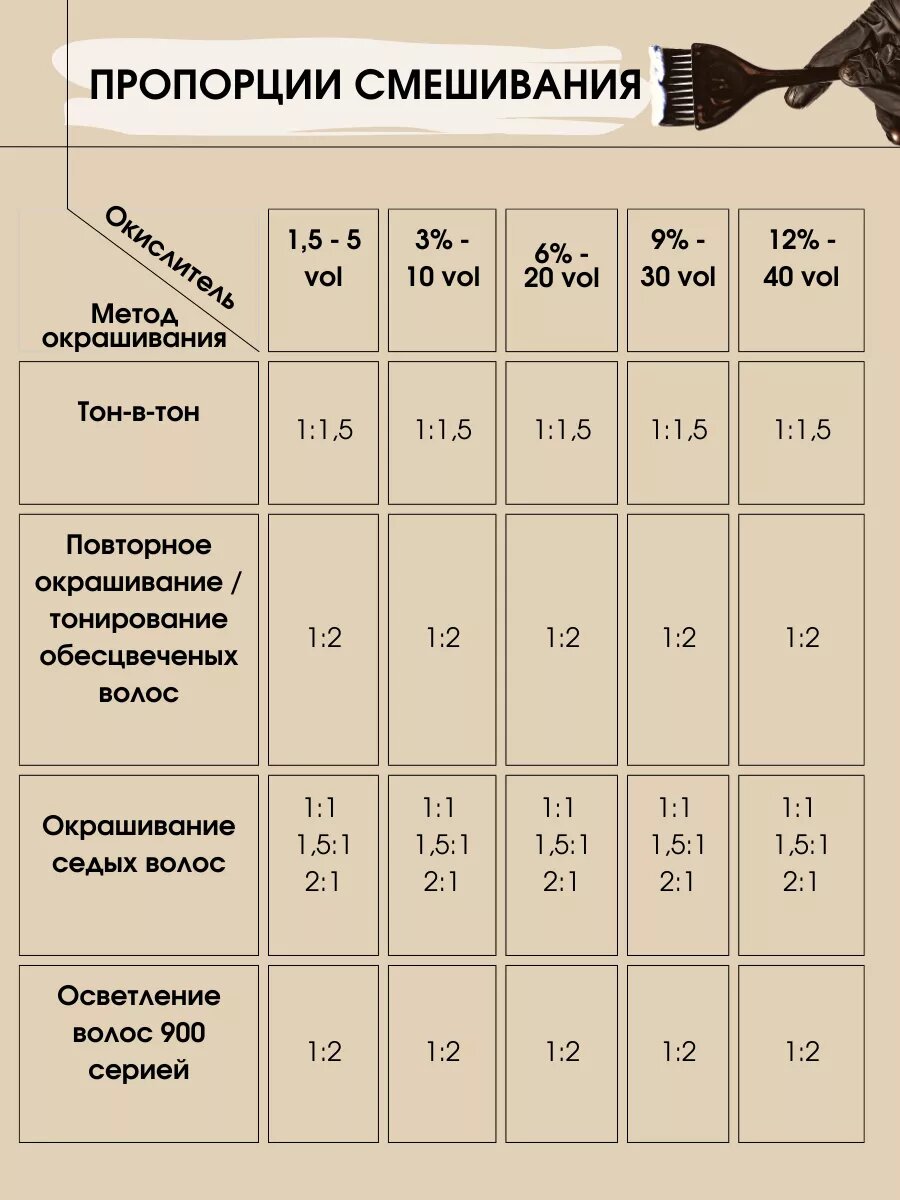 ПРОПОРЦИИ СМЕШИВАНИЯ

| Окислитель / Метод окрашивания | 1,5 - 5 vol | 3% - 10 vol | 6% - 20 vol | 9% - 30 vol | 12% - 40 vol |
|---|---|---|---|---|---|
| Тон-в-тон | 1:1,5 | 1:1,5 | 1:1,5 | 1:1,5 | 1:1,5 |
| Повторное окрашивание / тонирование обесцвеченых волос | 1:2 | 1:2 | 1:2 | 1:2 | 1:2 |
| Окрашивание седых волос | 1:1 1,5:1 2:1 | 1:1 1,5:1 2:1 | 1:1 1,5:1 2:1 | 1:1 1,5:1 2:1 | 1:1 1,5:1 2:1 |
| Осветление волос 900 серией | 1:2 | 1:2 | 1:2 | 1:2 | 1:2 |